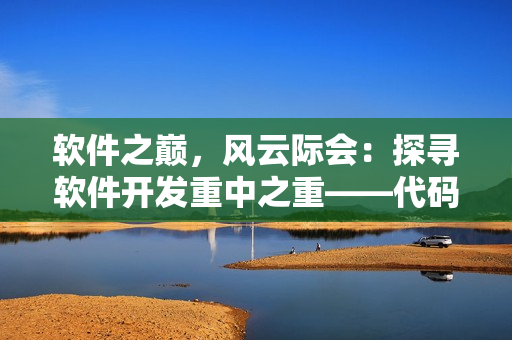 软件之巅，风云际会：探寻软件开发重中之重——代码